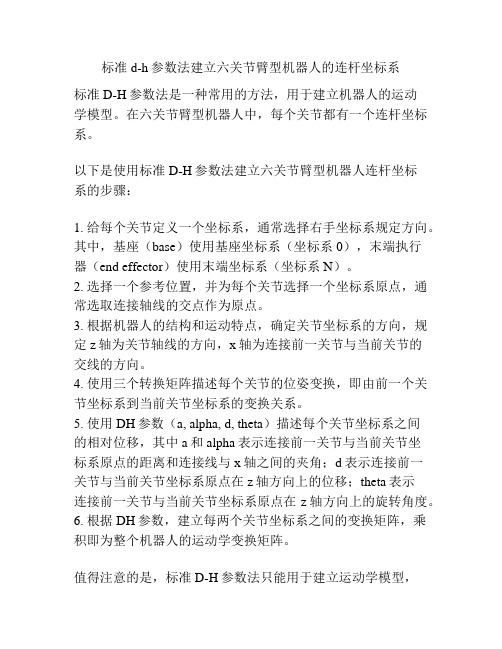 标准 d-h 参数法建立六关节臂型机器人的连杆坐标系

标准 D-H 参数法是一种常用的方法，用于建立机器人的运动学模型。在六关节臂型机器人中，每个关节都有一个连杆坐标系。

以下是使用标准 D-H 参数法建立六关节臂型机器人连杆坐标系的步骤：

1. 给每个关节定义一个坐标系，通常选择右手坐标系规定方向。其中，基座（base）使用基座坐标系（坐标系 0），末端执行器（end effector）使用末端坐标系（坐标系 N）。
2. 选择一个参考位置，并为每个关节选择一个坐标系原点，通常选取连接轴线的交点作为原点。
3. 根据机器人的结构和运动特点，确定关节坐标系的方向，规定 z 轴为关节轴线的方向，x 轴为连接前一关节与当前关节的交线的方向。
4. 使用三个转换矩阵描述每个关节的位姿变换，即由前一个关节坐标系到当前关节坐标系的变换关系。
5. 使用 DH 参数（a, alpha, d, theta）描述每个关节坐标系之间的相对位移，其中 a 和 alpha 表示连接前一关节与当前关节坐标系原点的距离和连接线与 x 轴之间的夹角；d 表示连接前一关节与当前关节坐标系原点在 z 轴方向上的位移；theta 表示连接前一关节与当前关节坐标系原点在 z 轴方向上的旋转角度。
6. 根据 DH 参数，建立每两个关节坐标系之间的变换矩阵，乘积即为整个机器人的运动学变换矩阵。

值得注意的是，标准 D-H 参数法只能用于建立运动学模型，